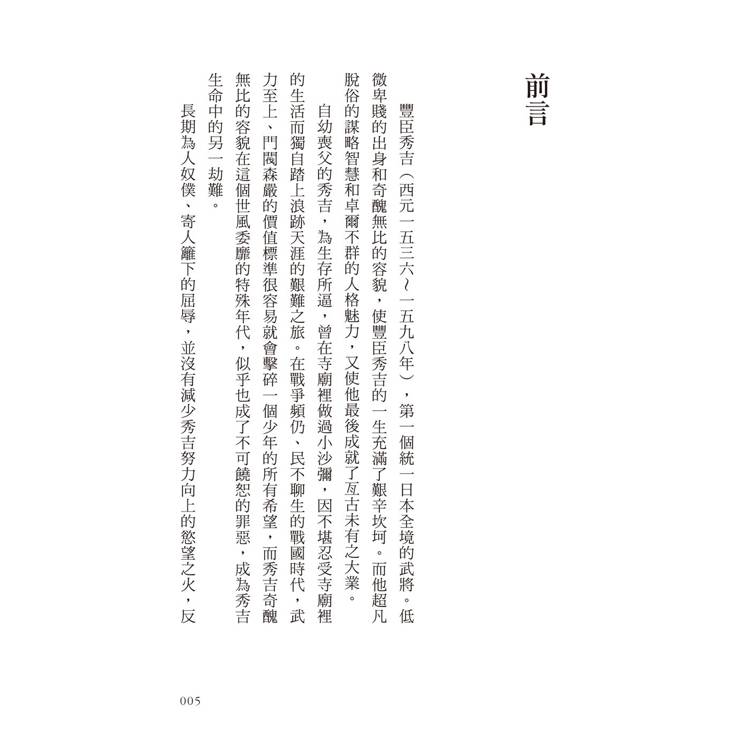 前言

豐臣秀吉（西元一五三六～一五九八年），第一個統一日本全境的武將。低微卑賤的出身和奇醜無比的容貌，使豐臣秀吉的一生充滿了艱辛坎坷。而他超凡脫俗的謀略智慧和卓爾不群的人格魅力，又使他最後成就了亙古未有之大業。

自幼喪父的秀吉，為生存所逼，曾在寺廟裡做過小沙彌，因不堪忍受寺廟裡的生活而獨自踏上浪跡天涯的艱難之旅。在戰爭頻仍、民不聊生的戰國時代，武力至上、門閥森嚴的價值標準很容易就會擊碎一個少年的所有希望，而秀吉奇醜無比的容貌在這個世風委靡的特殊年代，似乎也成了不可饒恕的罪惡，成為秀吉生命中的另一劫難。

長期為人奴僕、寄人籬下的屈辱，並沒有減少秀吉努力向上的慾望之火，反

005